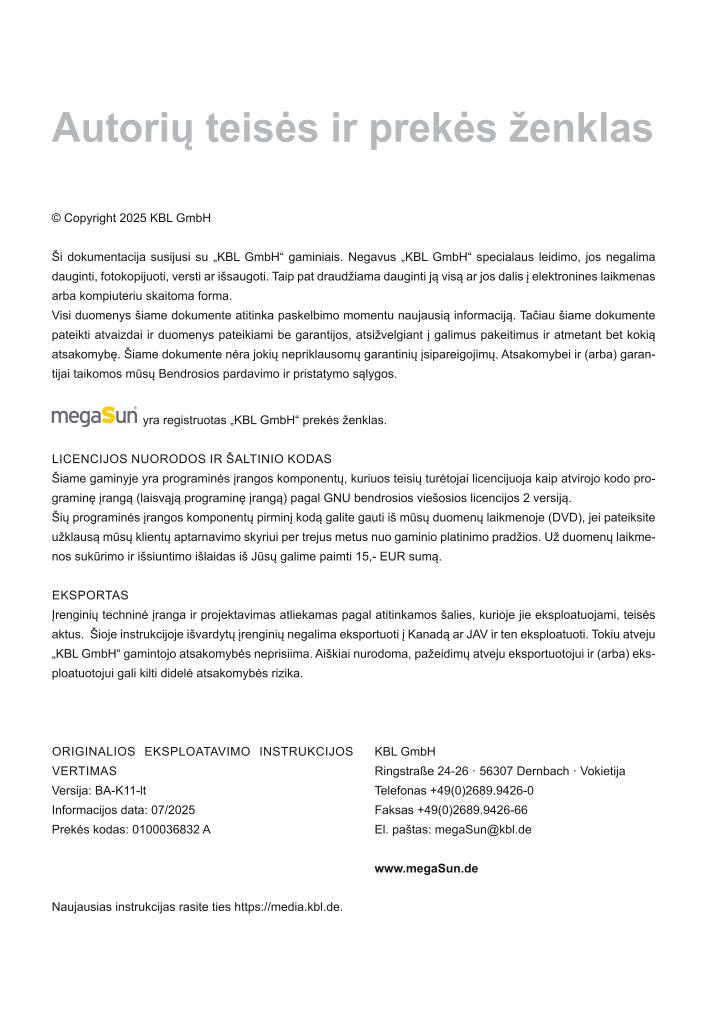 Autorių teisės ir prekės ženklas

© Copyright 2025 KBL GmbH

Ši dokumentacija susijusi su „KBL GmbH“ gaminiais. Negavus „KBL GmbH“ specialaus leidimo, jos negalima dauginti, fotokopijuoti, versti ar išsaugoti. Taip pat draudžiama dauginti ją visą ar jos dalis į elektronines laikmenas arba kompiuteriu skaitoma forma.
Visi duomenys šiame dokumente atitinka paskelbimo momentu naujausią informaciją. Tačiau šiame dokumente pateikti atvaizdai ir duomenys pateikiami be garantijos, atsižvelgiant į galimus pakeitimus ir atmetant bet kokią atsakomybę. Šiame dokumente nėra jokių nepriklausomų garantinių įsipareigojimų. Atsakomybei ir (arba) garantijai taikomos mūsų Bendrosios pardavimo ir pristatymo sąlygos.

megaSun yra registruotas „KBL GmbH“ prekės ženklas.

LICENCIJOS NUORODOS IR ŠALTINIO KODAS
Šiame gaminyje yra programinės įrangos komponentų, kuriuos teisių turėtojai licencijuoja kaip atvirojo kodo programinę įrangą (laisvąją programinę įrangą) pagal GNU bendrosios viešosios licencijos 2 versiją.
Šių programinės įrangos komponentų pirminį kodą galite gauti iš mūsų duomenų laikmenoje (DVD), jei pateiksite užklausą mūsų klientų aptarnavimo skyriui per trejus metus nuo gaminio platinimo pradžios. Už duomenų laikmenos sukūrimo ir išsiuntimo išlaidas iš Jūsų galime paimti 15,- EUR sumą.

EKSPORTAS
Įrenginių techninė įranga ir projektavimas atliekamas pagal atitinkamos šalies, kurioje jie eksploatuojami, teisės aktus. Šioje instrukcijoje išvardytų įrenginių negalima eksportuoti į Kanadą ar JAV ir ten eksploatuoti. Tokiu atveju „KBL GmbH“ gamintojo atsakomybės neprisiima. Aiškiai nurodoma, pažeidimų atveju eksportuotojui ir (arba) eksploatuotojui gali kilti didelė atsakomybės rizika.

ORIGINALIOS EKSPLOATAVIMO INSTRUKCIJOS VERTIMAS
Versija: BA-K11-lt
Informacijos data: 07/2025
Prekės kodas: 0100036832 A

KBL GmbH
Ringstraße 24-26 · 56307 Dernbach · Vokietija
Telefonas +49(0)2689.9426-0
Faksas +49(0)2689.9426-66
El. paštas: megaSun@kbl.de

www.megaSun.de

Naujausias instrukcijas rasite ties https://media.kbl.de.